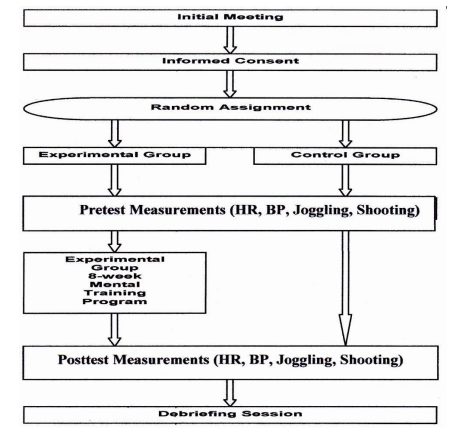 Initial Meeting

Informed Consent

Random Assignment

Experimental Group

Control Group

Pretest Measurements (HR, BP, Joggling, Shooting)

Experimental Group 8-week Mental Training Program

Posttest Measurements (HR, BP, Joggling, Shooting)

Debriefing Session